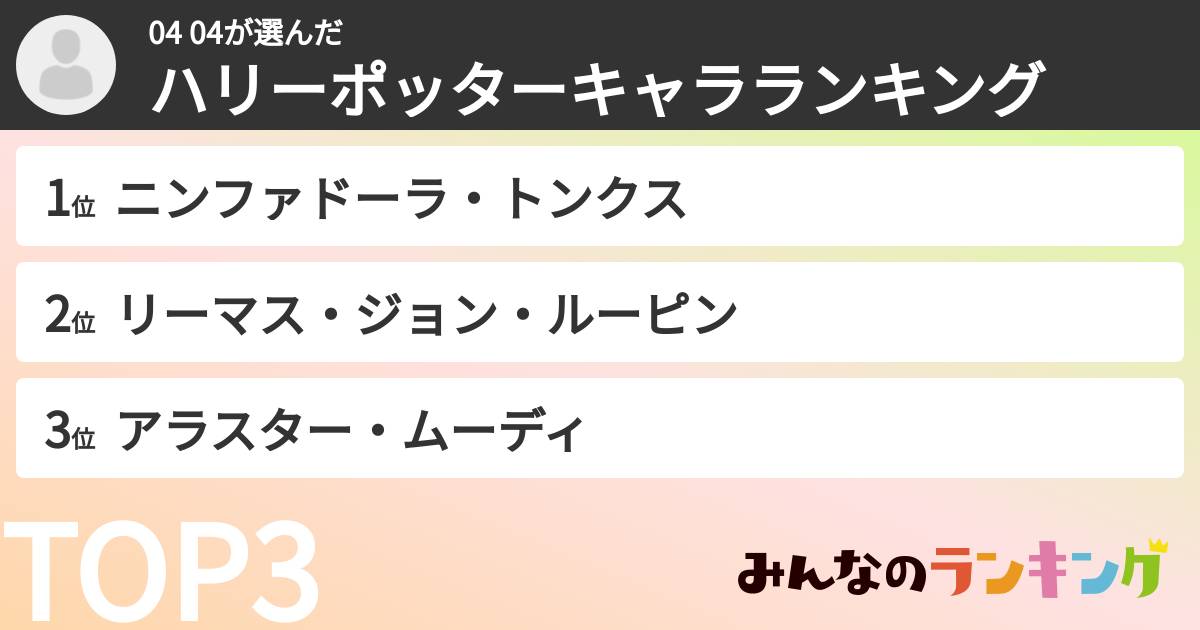 04 04が選んだ
ハリーポッターキャラランキング

1位 ニンファドーラ・トンクス

2位 リーマス・ジョン・ルーピン

3位 アラスター・ムーディ

TOP3

みんなのランキング